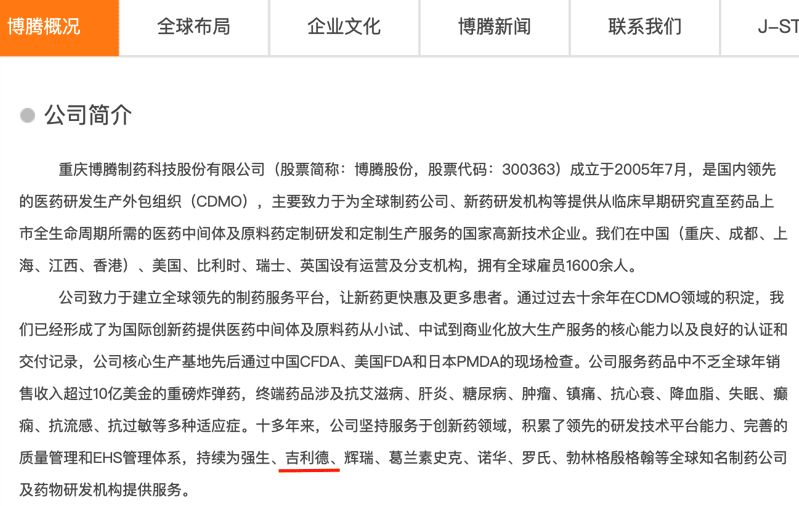 博腾概况 全球布局 企业文化 博腾新闻 联系我们 J-ST

公司简介

重庆博腾制药科技股份有限公司（股票简称：博腾股份，股票代码：300363）成立于2005年7月，是国内领先的医药研发生产外包组织（CDMO），主要致力于为全球制药公司、新药研发机构等提供从临床早期研究直至药品上市全生命周期所需的医药中间体及原料药定制研发和定制生产服务的国家高新技术企业。我们在中国（重庆、成都、上海、江西、香港）、美国、比利时、瑞士、英国设有运营及分支机构，拥有全球雇员1600余人。

公司致力于建立全球领先的制药服务平台，让新药更快惠及更多患者。通过过去十余年在CDMO领域的积淀，我们已经形成了为国际创新药提供医药中间体及原料药从小试、中试到商业化放大生产服务的核心能力以及良好的认证和交付记录，公司核心生产基地先后通过中国CFDA、美国FDA和日本PMDA的现场检查。公司服务药品中不乏全球年销售收入超过10亿美金的重磅炸弹药，终端药品涉及抗艾滋病、肝炎、糖尿病、肿瘤、镇痛、抗心衰、降血脂、失眠、癫痫、抗流感、抗过敏等多种适应症。十多年来，公司坚持服务于创新药领域，积累了领先的研发技术平台能力、完善的质量管理和EHS管理体系，持续为强生、吉利德、辉瑞、葛兰素史克、诺华、罗氏、勃林格殷格翰等全球知名制药公司及药物研发机构提供服务。